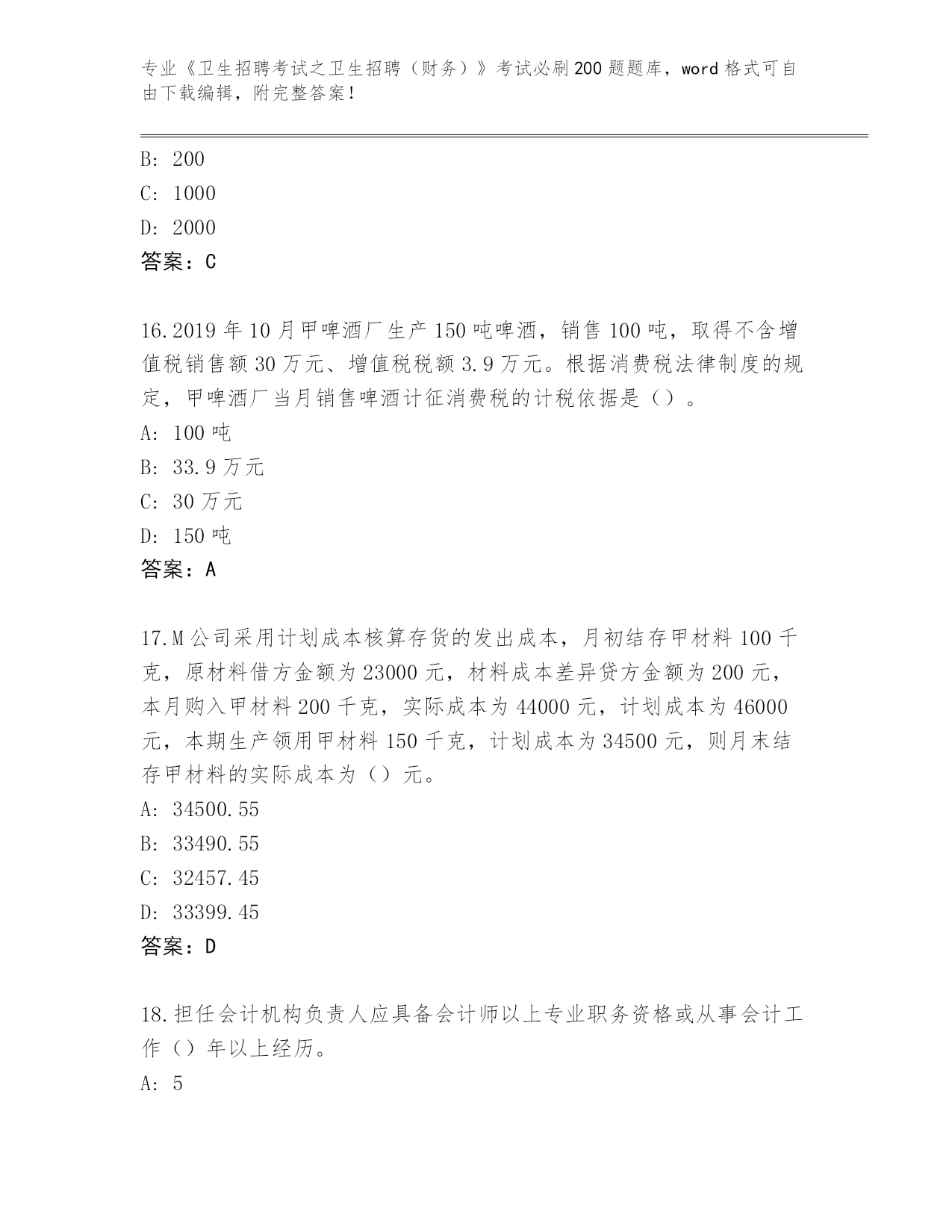 专业《卫生招聘考试之卫生招聘（财务）》考试必刷200题题库，word格式可自由下载编辑，附完整答案！

B: 200

C: 1000

D: 2000

答案：C

16.2019年10月甲啤酒厂生产150吨啤酒，销售100吨，取得不含增值税销售额30万元、增值税税额3.9万元。根据消费税法律制度的规定，甲啤酒厂当月销售啤酒计征消费税的计税依据是（）。

A: 100吨

B: 33.9万元

C: 30万元

D: 150吨

答案：A

17.M公司采用计划成本核算存货的发出成本，月初结存甲材料100千克，原材料借方金额为23000元，材料成本差异贷方金额为200元，本月购入甲材料200千克，实际成本为44000元，计划成本为46000元，本期生产领用甲材料150千克，计划成本为34500元，则月末结存甲材料的实际成本为（）元。

A: 34500.55

B: 33490.55

C: 32457.45

D: 33399.45

答案：D

18.担任会计机构负责人应具备会计师以上专业职务资格或从事会计工作（）年以上经历。

A: 5